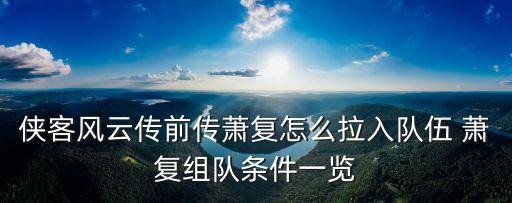 侠客风云传前传萧复怎么拉入队伍 萧复组队条件一览